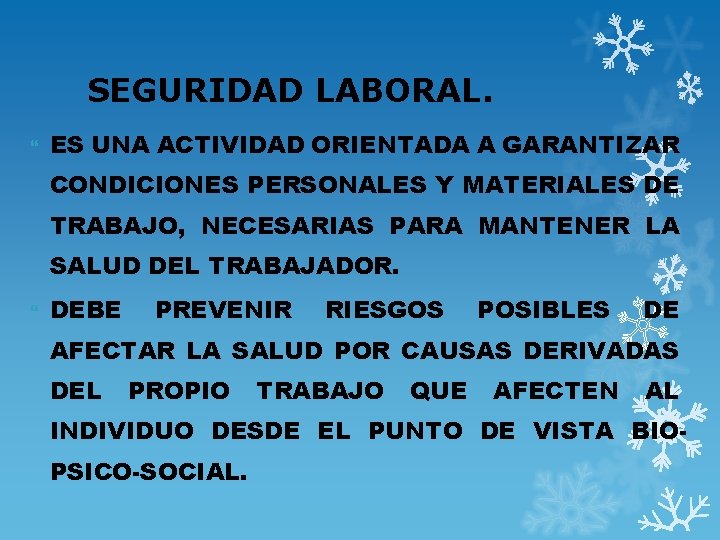 SEGURIDAD LABORAL.

ES UNA ACTIVIDAD ORIENTADA A GARANTIZAR CONDICIONES PERSONALES Y MATERIALES DE TRABAJO, NECESARIAS PARA MANTENER LA SALUD DEL TRABAJADOR.

DEBE PREVENIR RIESGOS POSIBLES DE AFECTAR LA SALUD POR CAUSAS DERIVADAS DEL PROPIO TRABAJO QUE AFECTEN AL INDIVIDUO DESDE EL PUNTO DE VISTA BIO-PSICO-SOCIAL.